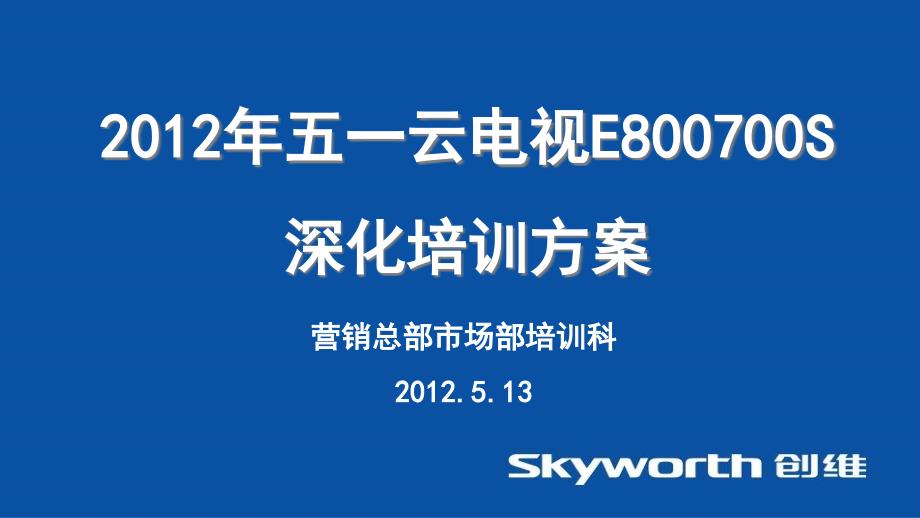 2012年五一云电视E800700S

深化培训方案

营销总部市场部培训科

2012.5.13

Skyworth 创维